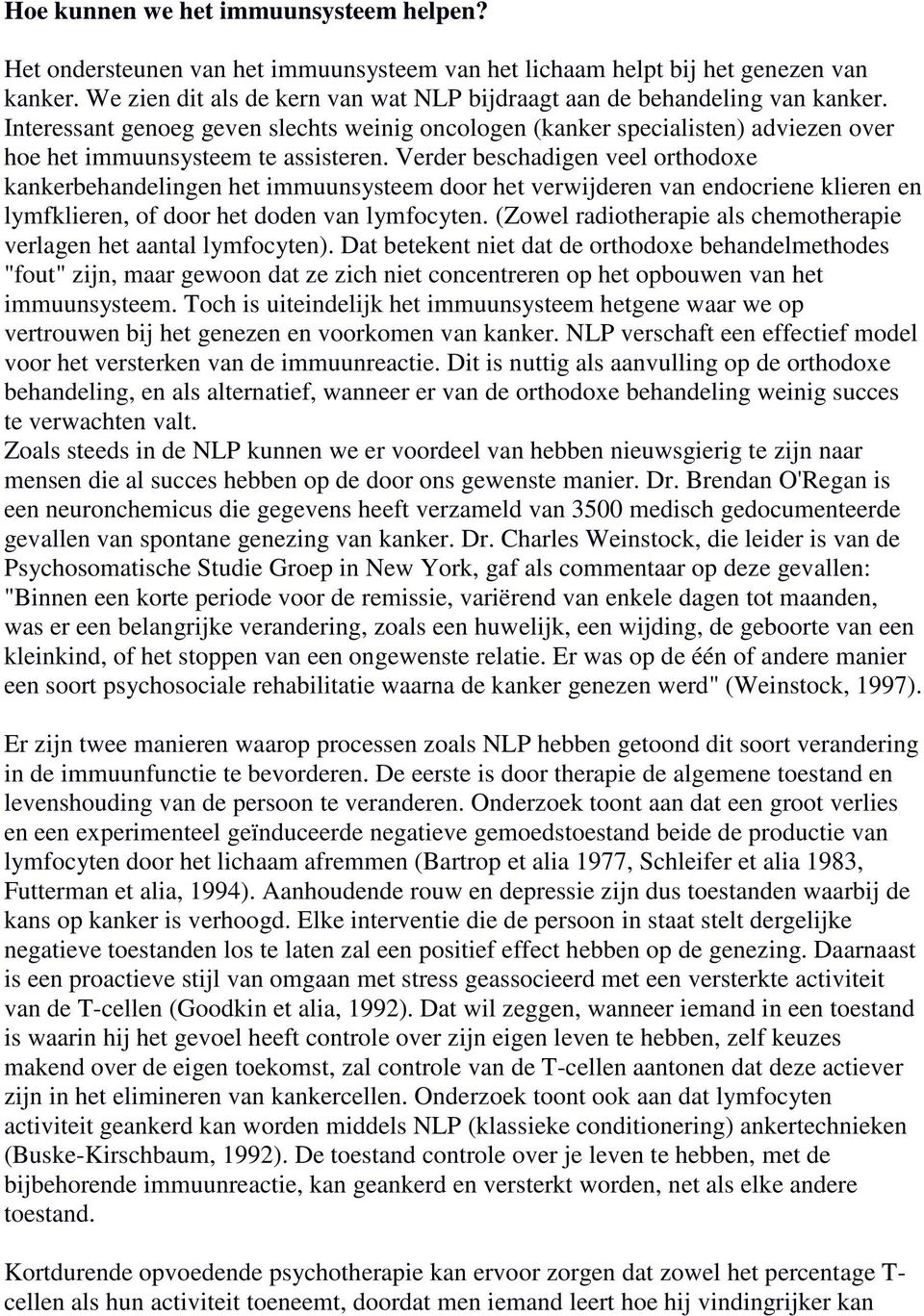 Hoe kunnen we het immuunsysteem helpen?

Het ondersteunen van het immuunsysteem van het lichaam helpt bij het genezen van kanker. We zien dit als de kern van wat NLP bijdraagt aan de behandeling van kanker. Interessant genoeg geven slechts weinig oncologen (kanker specialisten) adviezen over hoe het immuunsysteem te assisteren. Verder beschadigen veel orthodoxe kankerbehandelingen het immuunsysteem door het verwijderen van endocriene klieren en lymfklieren, of door het doden van lymfocyten. (Zowel radiotherapie als chemotherapie verlagen het aantal lymfocyten). Dat betekent niet dat de orthodoxe behandelmethodes "fout" zijn, maar gewoon dat ze zich niet concentreren op het opbouwen van het immuunsysteem. Toch is uiteindelijk het immuunsysteem hetgene waar we op vertrouwen bij het genezen en voorkomen van kanker. NLP verschaft een effectief model voor het versterken van de immuunreactie. Dit is nuttig als aanvulling op de orthodoxe behandeling, en als alternatief, wanneer er van de orthodoxe behandeling weinig succes te verwachten valt.
Zoals steeds in de NLP kunnen we er voordeel van hebben nieuwsgierig te zijn naar mensen die al succes hebben op de door ons gewenste manier. Dr. Brendan O'Regan is een neuronchemicus die gegevens heeft verzameld van 3500 medisch gedocumenteerde gevallen van spontane genezing van kanker. Dr. Charles Weinstock, die leider is van de Psychosomatische Studie Groep in New York, gaf als commentaar op deze gevallen: "Binnen een korte periode voor de remissie, variërend van enkele dagen tot maanden, was er een belangrijke verandering, zoals een huwelijk, een wijding, de geboorte van een kleinkind, of het stoppen van een ongewenste relatie. Er was op de één of andere manier een soort psychosociale rehabilitatie waarna de kanker genezen werd" (Weinstock, 1997).

Er zijn twee manieren waarop processen zoals NLP hebben getoond dit soort verandering in de immuunfunctie te bevorderen. De eerste is door therapie de algemene toestand en levenshouding van de persoon te veranderen. Onderzoek toont aan dat een groot verlies en een experimenteel geïnduceerde negatieve gemoedstoestand beide de productie van lymfocyten door het lichaam afremmen (Bartrop et alia 1977, Schleifer et alia 1983, Futterman et alia, 1994). Aanhoudende rouw en depressie zijn dus toestanden waarbij de kans op kanker is verhoogd. Elke interventie die de persoon in staat stelt dergelijke negatieve toestanden los te laten zal een positief effect hebben op de genezing. Daarnaast is een proactieve stijl van omgaan met stress geassocieerd met een versterkte activiteit van de T-cellen (Goodkin et alia, 1992). Dat wil zeggen, wanneer iemand in een toestand is waarin hij het gevoel heeft controle over zijn eigen leven te hebben, zelf keuzes makend over de eigen toekomst, zal controle van de T-cellen aantonen dat deze actiever zijn in het elimineren van kankercellen. Onderzoek toont ook aan dat lymfocyten activiteit geankerd kan worden middels NLP (klassieke conditionering) ankertechnieken (Buske-Kirschbaum, 1992). De toestand controle over je leven te hebben, met de bijbehorende immuunreactie, kan geankerd en versterkt worden, net als elke andere toestand.

Kortdurende opvoedende psychotherapie kan ervoor zorgen dat zowel het percentage T-cellen als hun activiteit toeneemt, doordat men iemand leert hoe hij vindingrijker kan